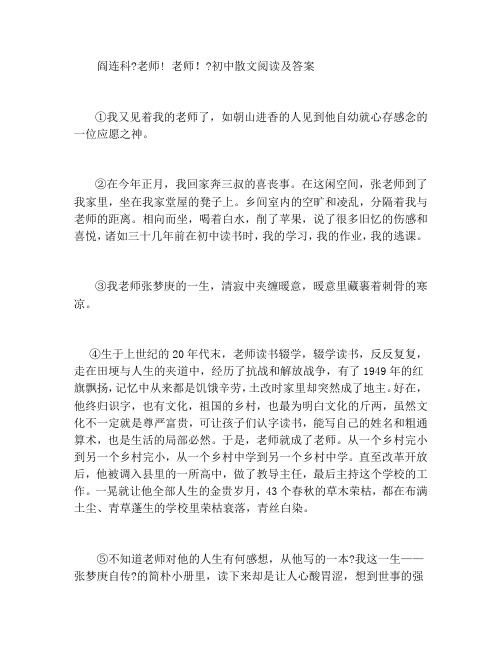 阎连科?老师！老师！?初中散文阅读及答案

①我又见着我的老师了，如朝山进香的人见到他自幼就心存感念的一位应愿之神。

②在今年正月，我回家奔三叔的喜丧事。在这闲空间，张老师到了我家里，坐在我家堂屋的凳子上。乡间室内的空旷和凌乱，分隔着我与老师的距离。相向而坐，喝着白水，削了苹果，说了很多旧忆的伤感和喜悦，诸如三十几年前在初中读书时，我的学习，我的作业，我的逃课。

③我老师张梦庚的一生，清寂中夹缠暖意，暖意里藏裹着刺骨的寒凉。

④生于上世纪的20年代末，老师读书辍学，辍学读书，反反复复，走在田埂与人生的夹道中，经历了抗战和解放战争，有了1949年的红旗飘扬，记忆中从来都是饥饿辛劳，土改时家里却突然成了地主。好在，他终归识字，也有文化，祖国的乡村，也最为明白文化的斤两，虽然文化不一定就是尊严富贵，可让孩子们认字读书，能写自己的姓名和粗通算术，也是生活的局部必然。于是，老师就成了老师。从一个乡村完小到另一个乡村完小，从一个乡村中学到另一个乡村中学。直至改革开放后，他被调入县里的一所高中，做了教导主任，最后主持这个学校的工作。一晃就让他全部人生的金贵岁月，43个春秋的草木荣枯，都在布满土尘、青草蓬生的学校里荣枯衰落，青丝白染。

⑤不知道老师对他的人生有何感想，从他写的一本?我这一生——张梦庚自传?的简朴小册里，读下来却是让人心酸胃涩，想到世事的强